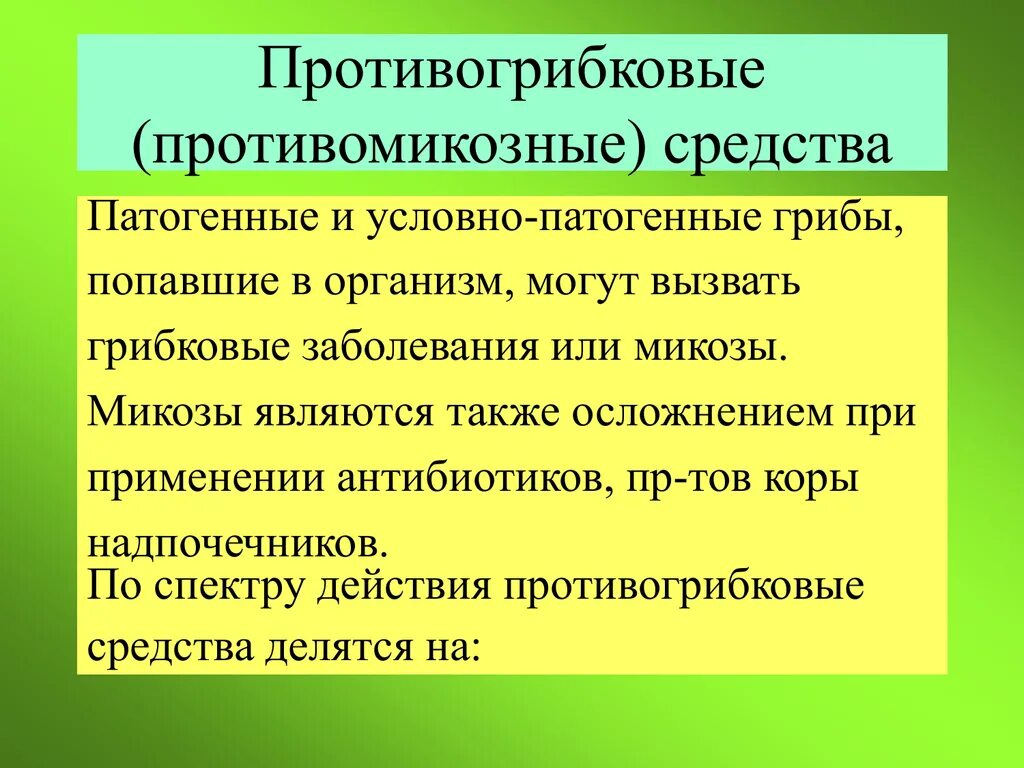 Противогрибковые (противомикозные) средства

Патогенные и условно-патогенные грибы, попавшие в организм, могут вызвать грибковые заболевания или микозы.

Микозы являются также осложнением при применении антибиотиков, пр-тов коры надпочечников.

По спектру действия противогрибковые средства делятся на: